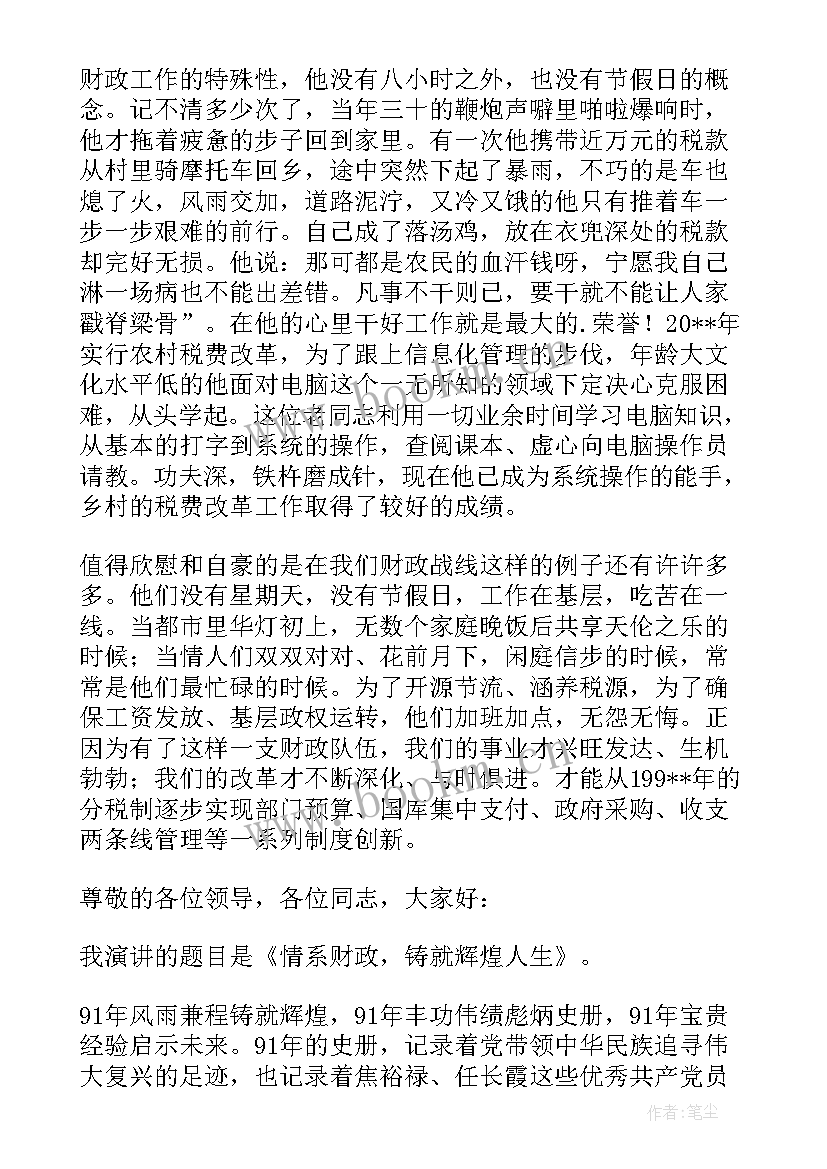 财政工作的特殊性，他没有八小时之外，也没有节假日的概念。记不清多少次了，当年三十的鞭炮声噼里啪啦爆响时，他才拖着疲惫的步子回到家里。有一次他携带近万元的税款从村里骑摩托车回乡，途中突然下起了暴雨，不巧的是车也熄了火，风雨交加，道路泥泞，又冷又饿的他只有推着车一步一步艰难的前行。自己成了落汤鸡，放在衣兜深处的税款却完好无损。他说：那可都是农民的血汗钱呀，宁愿我自己淋一场病也不能出差错。凡事不干则已，要干就不能让人家戳脊梁骨”。在他的心里干好工作就是最大的.荣誉！20**年实行农村税费改革，为了跟上信息化管理的步伐，年龄大文化水平低的他面对电脑这个一无所知的领域下定决心克服困难，从头学起。这位老同志利用一切业余时间学习电脑知识，从基本的打字到系统的操作，查阅课本、虚心向电脑操作员请教。功夫深，铁杵磨成针，现在他已成为系统操作的能手，乡村的税费改革工作取得了较好的成绩。

值得欣慰和自豪的是在我们财政战线这样的例子还有许许多多。他们没有星期天，没有节假日，工作在基层，吃苦在一线。当都市里华灯初上，无数个家庭晚饭后共享天伦之乐的时候；当情人们双双对对、花前月下，闲庭信步的时候，常常是他们最忙碌的时候。为了开源节流、涵养税源，为了确保工资发放、基层政权运转，他们加班加点，无怨无悔。正因为有了这样一支财政队伍，我们的事业才兴旺发达、生机勃勃；我们的改革才不断深化、与时俱进。才能从199**年的分税制逐步实现部门预算、国库集中支付、政府采购、收支两条线管理等一系列制度创新。

尊敬的各位领导，各位同志，大家好：

我演讲的题目是《情系财政，铸就辉煌人生》。

91年风雨兼程铸就辉煌，91年丰功伟绩彪炳史册，91年宝贵经验启示未来。91年的史册，记录着党带领中华民族追寻伟大复兴的足迹，也记录着焦裕禄、任长霞这些优秀共产党员

www.bookm.cn

作者：笔尘